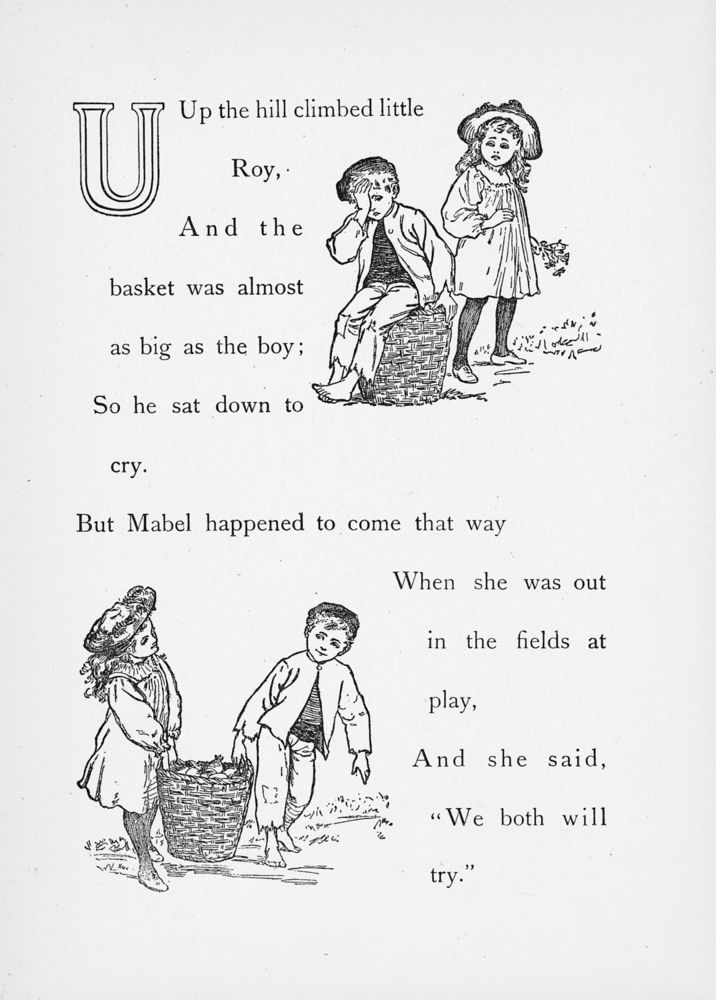 U

Up the hill climbed little Roy, And the basket was almost as big as the boy; So he sat down to cry.

But Mabel happened to come that way When she was out in the fields at play, And she said, "We both will try."